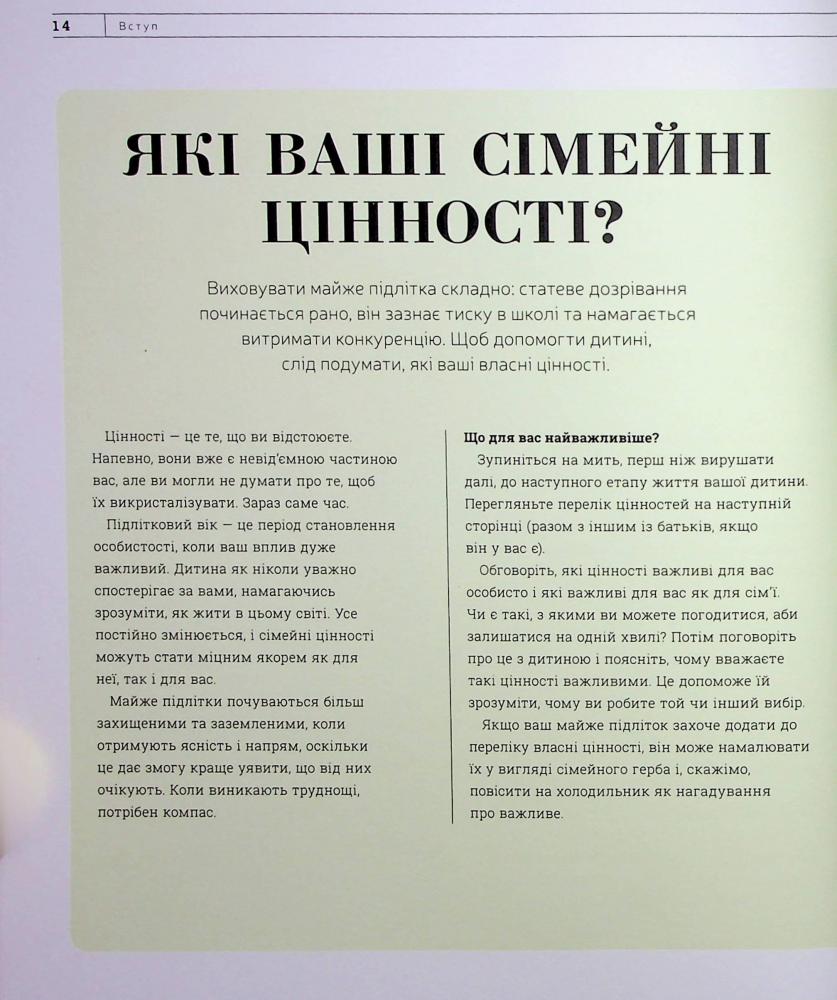 14 Вступ

ЯКІ ВАШІ СІМЕЙНІ ЦІННОСТІ?

Виховувати майже підлітка складно: статеве дозрівання починається рано, він зазнає тиску в школі та намагається витримати конкуренцію. Щоб допомогти дитині, слід подумати, які ваші власні цінності.

Цінності — це те, що ви відстоюєте. Напевно, вони вже є невід'ємною частиною вас, але ви могли не думати про те, щоб їх викристалізувати. Зараз саме час.

Підлітковий вік — це період становлення особистості, коли ваш вплив дуже важливий. Дитина як ніколи уважно спостерігає за вами, намагаючись зрозуміти, як жити в цьому світі. Усе постійно змінюється, і сімейні цінності можуть стати міцним якорем як для неї, так і для вас.

Майже підлітки почуваються більш захищеними та заземленими, коли отримують ясність і напрям, оскільки це дає змогу краще уявити, що від них очікують. Коли виникають труднощі, потрібен компас.

Що для вас найважливіше?
Зупиніться на мить, перш ніж вирушати далі, до наступного етапу життя вашої дитини. Перегляньте перелік цінностей на наступній сторінці (разом з іншим із батьків, якщо він у вас є).

Обговоріть, які цінності важливі для вас особисто і які важливі для вас як для сім'ї. Чи є такі, з якими ви можете погодитися, аби залишатися на одній хвилі? Потім поговоріть про це з дитиною і поясніть, чому вважаєте такі цінності важливими. Це допоможе їй зрозуміти, чому ви робите той чи інший вибір.

Якщо ваш майже підліток захоче додати до переліку власні цінності, він може намалювати їх у вигляді сімейного герба і, скажімо, повісити на холодильник як нагадування про важливе.